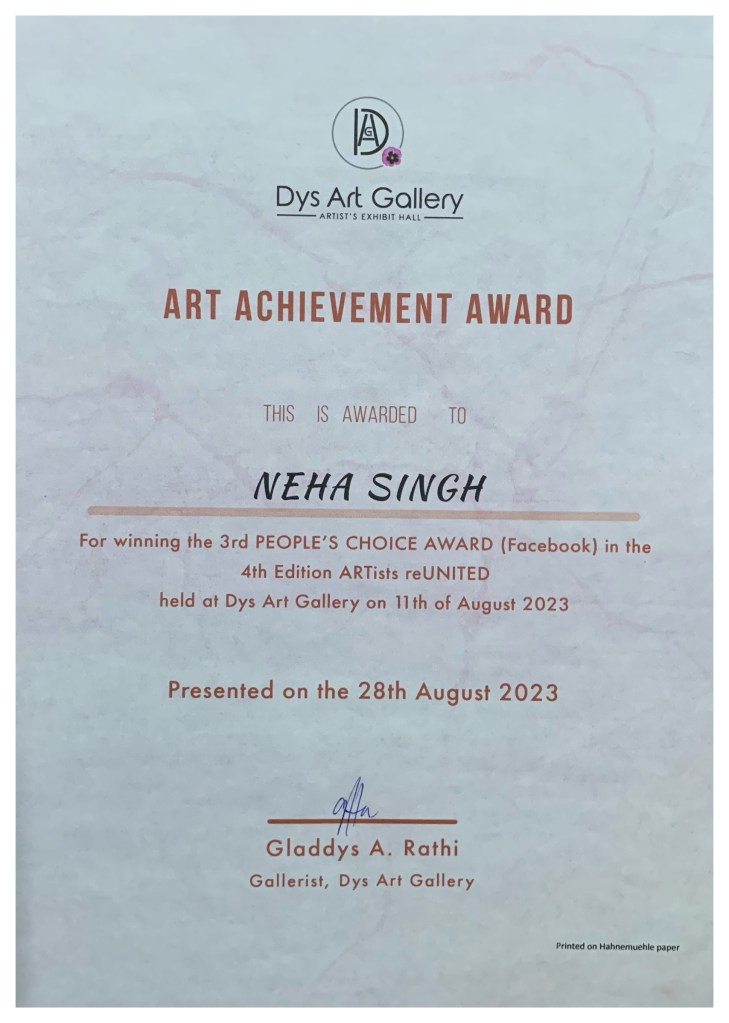 Dys Art Gallery
ARTIST'S EXHIBIT HALL

ART ACHIEVEMENT AWARD

THIS IS AWARDED TO

NEHA SINGH

For winning the 3rd PEOPLE'S CHOICE AWARD (Facebook) in the 4th Edition ARTists reUNITED held at Dys Art Gallery on 11th of August 2023

Presented on the 28th August 2023

Gladdys A. Rathi
Gallerist, Dys Art Gallery

Printed on Hahnemuehle paper